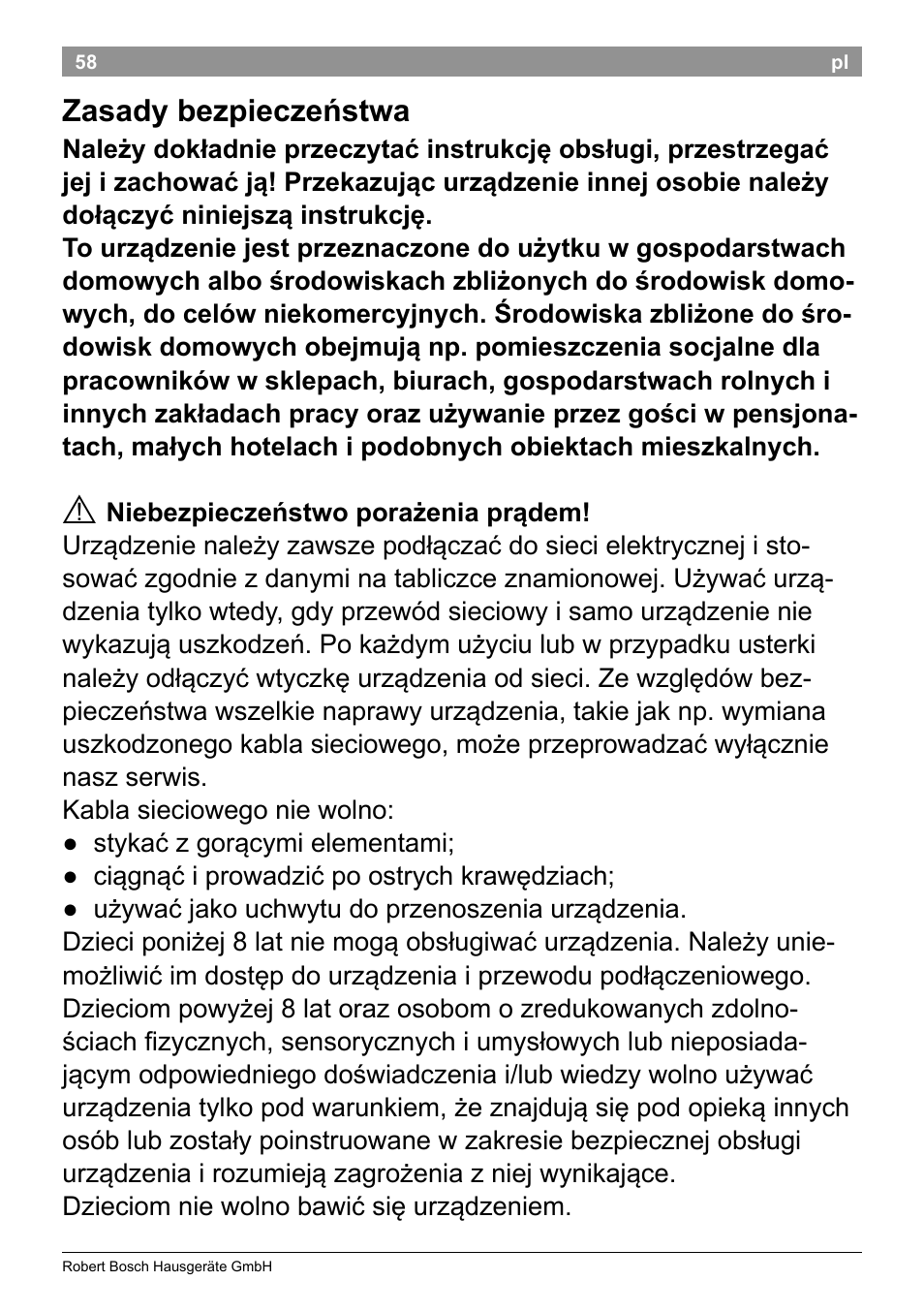 58 pl

Zasady bezpieczeństwa

Należy dokładnie przeczytać instrukcję obsługi, przestrzegać jej i zachować ją! Przekazując urządzenie innej osobie należy dołączyć niniejszą instrukcję.
To urządzenie jest przeznaczone do użytku w gospodarstwach domowych albo środowiskach zbliżonych do środowisk domowych, do celów niekomercyjnych. Środowiska zbliżone do środowisk domowych obejmują np. pomieszczenia socjalne dla pracowników w sklepach, biurach, gospodarstwach rolnych i innych zakładach pracy oraz używanie przez gości w pensjonatach, małych hotelach i podobnych obiektach mieszkalnych.

⚠ Niebezpieczeństwo porażenia prądem!
Urządzenie należy zawsze podłączać do sieci elektrycznej i stosować zgodnie z danymi na tabliczce znamionowej. Używać urządzenia tylko wtedy, gdy przewód sieciowy i samo urządzenie nie wykazują uszkodzeń. Po każdym użyciu lub w przypadku usterki należy odłączyć wtyczkę urządzenia od sieci. Ze względów bezpieczeństwa wszelkie naprawy urządzenia, takie jak np. wymiana uszkodzonego kabla sieciowego, może przeprowadzać wyłącznie nasz serwis.
Kabla sieciowego nie wolno:
● stykać z gorącymi elementami;
● ciągnąć i prowadzić po ostrych krawędziach;
● używać jako uchwytu do przenoszenia urządzenia.
Dzieci poniżej 8 lat nie mogą obsługiwać urządzenia. Należy uniemożliwić im dostęp do urządzenia i przewodu podłączeniowego.
Dzieciom powyżej 8 lat oraz osobom o zredukowanych zdolnościach fizycznych, sensorycznych i umysłowych lub nieposiadającym odpowiedniego doświadczenia i/lub wiedzy wolno używać urządzenia tylko pod warunkiem, że znajdują się pod opieką innych osób lub zostały poinstruowane w zakresie bezpiecznej obsługi urządzenia i rozumieją zagrożenia z niej wynikające.
Dzieciom nie wolno bawić się urządzeniem.

Robert Bosch Hausgeräte GmbH